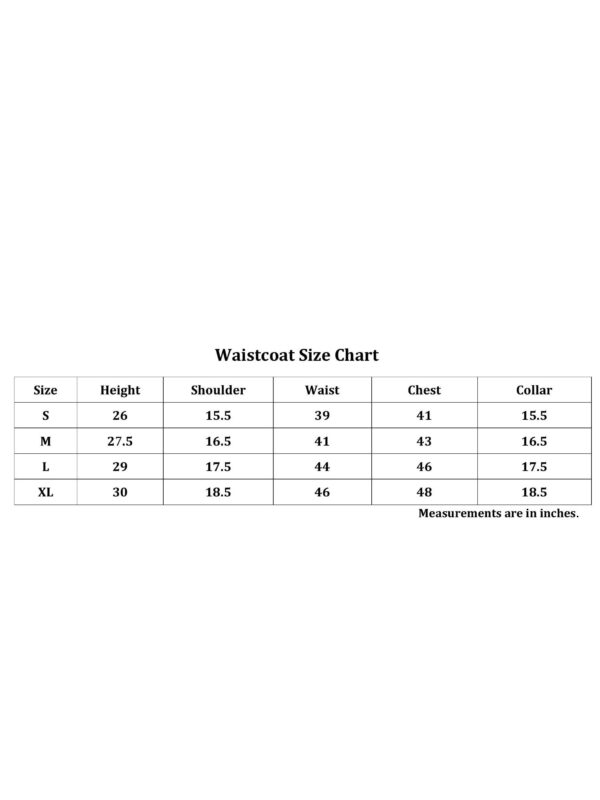 Waistcoat Size Chart

| Size | Height | Shoulder | Waist | Chest | Collar |
|---|---|---|---|---|---|
| S | 26 | 15.5 | 39 | 41 | 15.5 |
| M | 27.5 | 16.5 | 41 | 43 | 16.5 |
| L | 29 | 17.5 | 44 | 46 | 17.5 |
| XL | 30 | 18.5 | 46 | 48 | 18.5 |

Measurements are in inches.